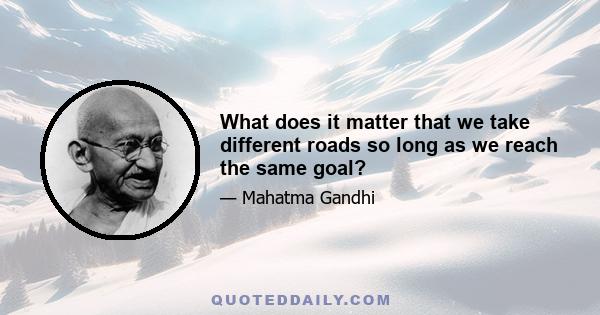 What does it matter that we take different roads so long as we reach the same goal?

— Mahatma Gandhi

QUOTEDDAILY.COM